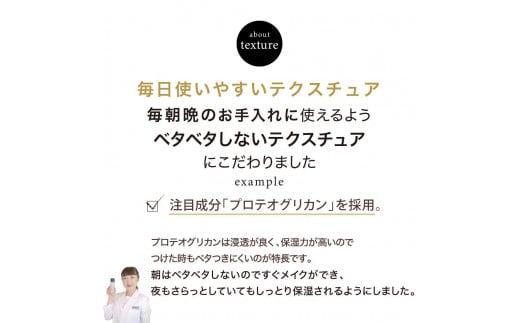 about
texture

毎日使いやすいテクスチュア

毎朝晩のお手入れに使えるよう
ベタベタしないテクスチュア
にこだわりました

example

注目成分「プロテオグリカン」を採用。

プロテオグリカンは浸透が良く、保湿力が高いので
つけた時もベタつきにくいのが特長です。
朝はベタベタしないのですぐメイクができ、
夜もさらっとしていてもしっとり保湿されるようにしました。